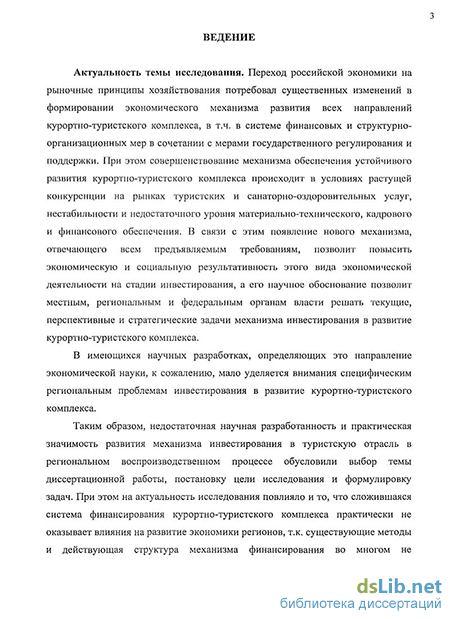 3

ВЕДЕНИЕ

Актуальность темы исследования. Переход российской экономики на рыночные принципы хозяйствования потребовал существенных изменений в формировании экономического механизма развития всех направлений курортно-туристского комплекса, в т.ч. в системе финансовых и структурно-организационных мер в сочетании с мерами государственного регулирования и поддержки. При этом совершенствование механизма обеспечения устойчивого развития курортно-туристского комплекса происходит в условиях растущей конкуренции на рынках туристских и санаторно-оздоровительных услуг, нестабильности и недостаточного уровня материально-технического, кадрового и финансового обеспечения. В связи с этим появление нового механизма, отвечающего всем предъявляемым требованиям, позволит повысить экономическую и социальную результативность этого вида экономической деятельности на стадии инвестирования, а его научное обоснование позволит местным, региональным и федеральным органам власти решать текущие, перспективные и стратегические задачи механизма инвестирования в развитие курортно-туристского комплекса.

В имеющихся научных разработках, определяющих это направление экономической науки, к сожалению, мало уделяется внимания специфическим региональным проблемам инвестирования в развитие курортно-туристского комплекса.

Таким образом, недостаточная научная разработанность и практическая значимость развития механизма инвестирования в туристскую отрасль в региональном воспроизводственном процессе обусловили выбор темы диссертационной работы, постановку цели исследования и формулировку задач. При этом на актуальность исследования повлияло и то, что сложившаяся система финансирования курортно-туристского комплекса практически не оказывает влияния на развитие экономики регионов, т.к. существующие методы и действующая структура механизма финансирования во многом не

dsLib.net
библиотека диссертаций